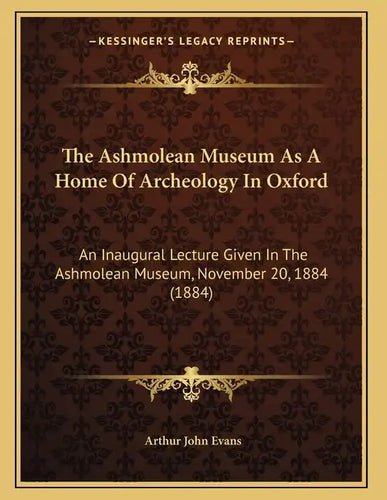 —KESSINGER'S LEGACY REPRINTS—

The Ashmolean Museum As A Home Of Archeology In Oxford

An Inaugural Lecture Given In The Ashmolean Museum, November 20, 1884 (1884)

Arthur John Evans